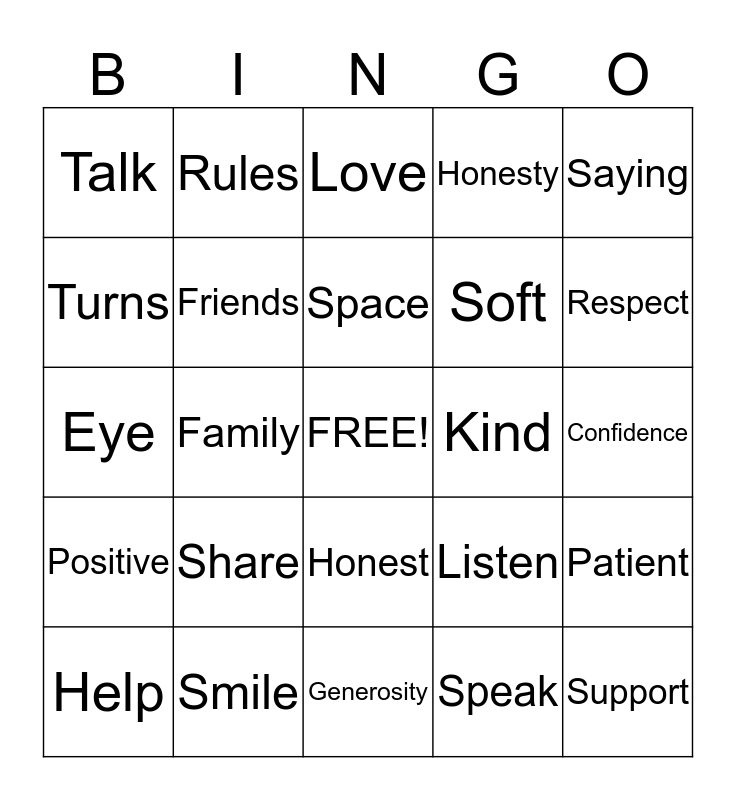 | B | I | N | G | O |
|---|---|---|---|---|
| Talk | Rules | Love | Honesty | Saying |
| Turns | Friends | Space | Soft | Respect |
| Eye | Family | FREE! | Kind | Confidence |
| Positive | Share | Honest | Listen | Patient |
| Help | Smile | Generosity | Speak | Support |